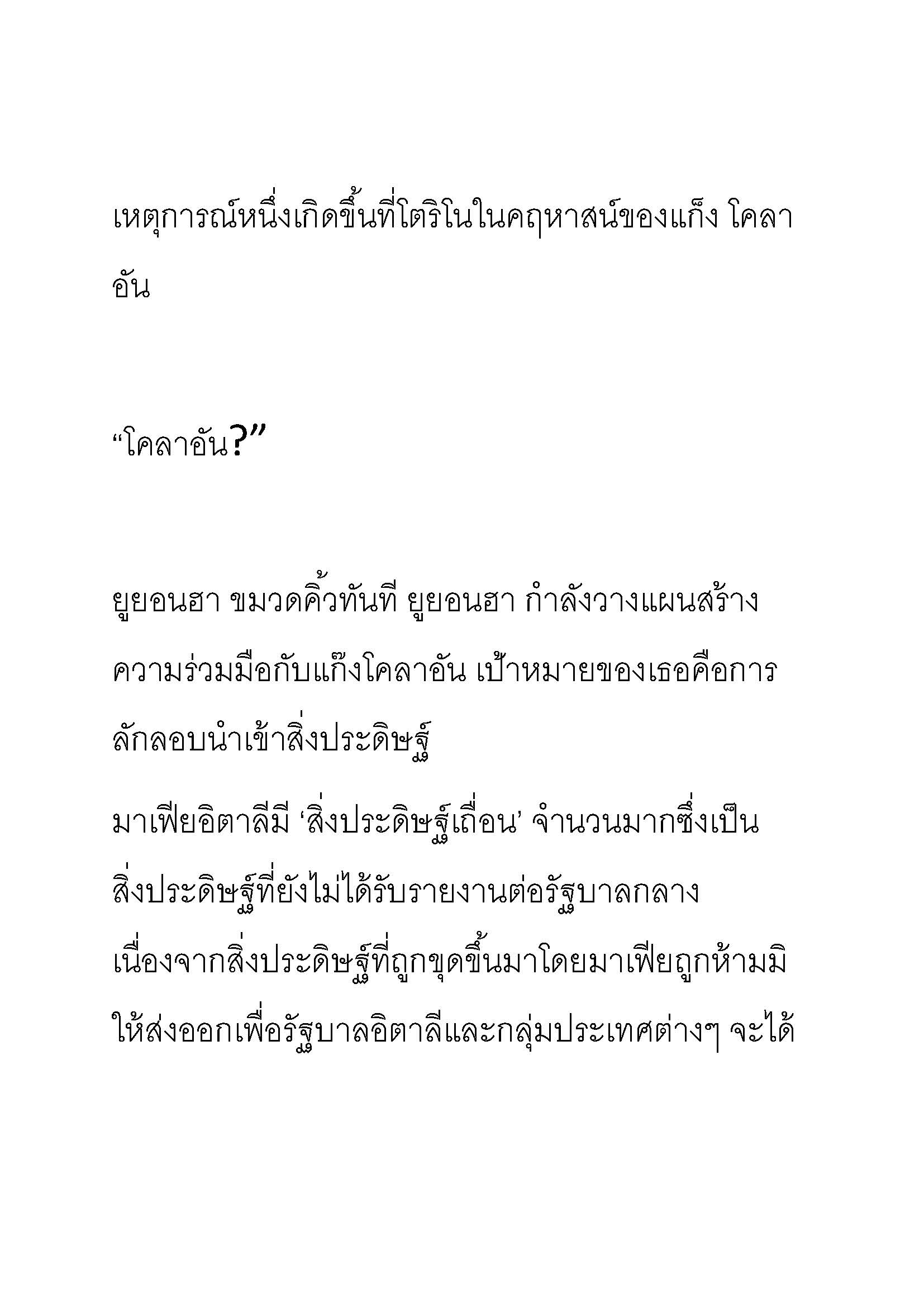 เหตุการณ์หนึ่งเกิดขึ้นที่โตริโนในคฤหาสน์ของแก็ง โคลาอัน

“โคลาอัน?”

ยูยอนฮา ขมวดคิ้วทันที ยูยอนฮา กำลังวางแผนสร้างความร่วมมือกับแก๊งโคลาอัน เป้าหมายของเธอคือการลักลอบนำเข้าสิ่งประดิษฐ์

มาเฟียอิตาลีมี ‘สิ่งประดิษฐ์เถื่อน’ จำนวนมากซึ่งเป็นสิ่งประดิษฐ์ที่ยังไม่ได้รับรายงานต่อรัฐบาลกลาง เนื่องจากสิ่งประดิษฐ์ที่ถูกขุดขึ้นมาโดยมาเฟียถูกห้ามมิให้ส่งออกเพื่อรัฐบาลอิตาลีและกลุ่มประเทศต่างๆ จะได้